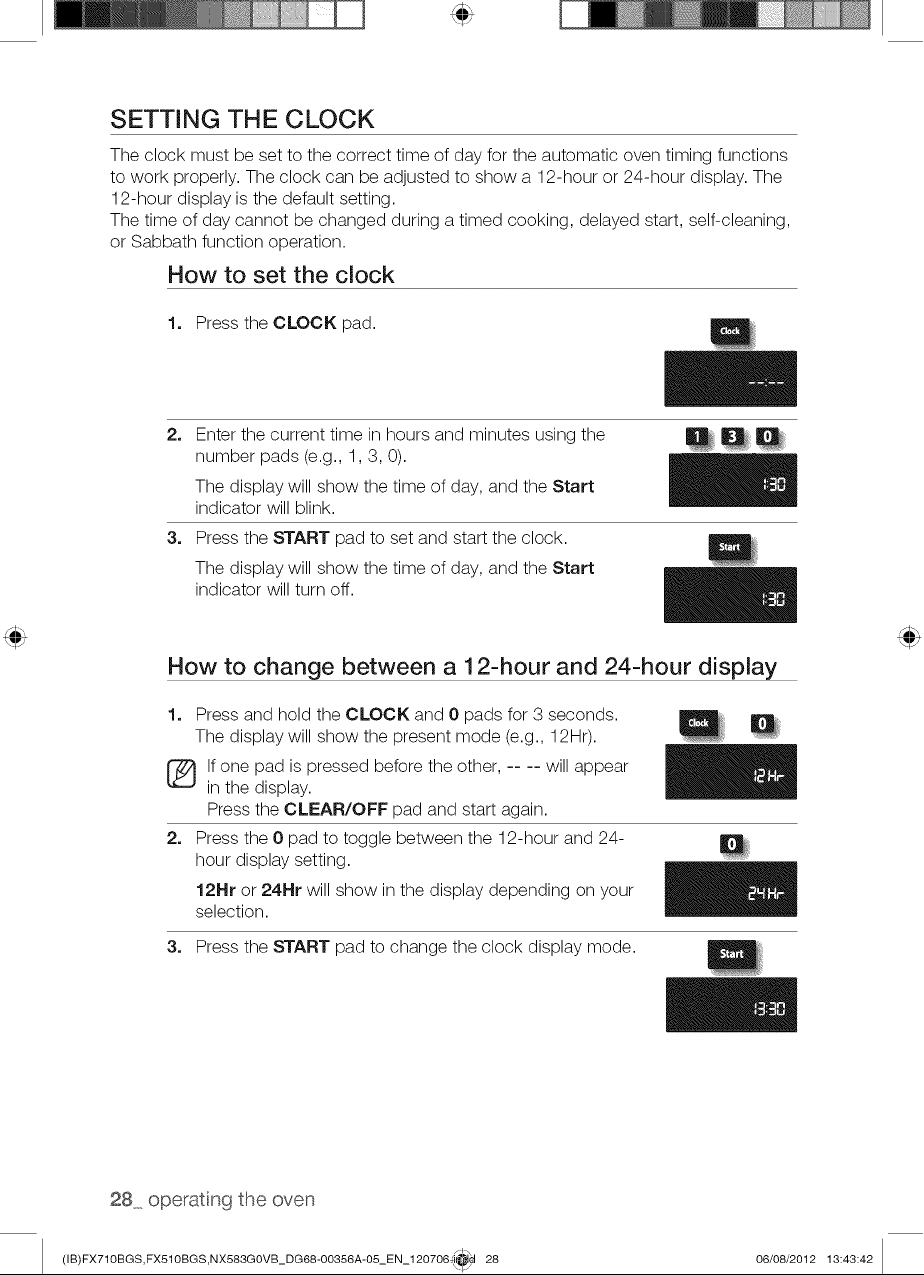 SETTING THE CLOCK

The clock must be set to the correct time of day for the automatic oven timing functions to work properly. The clock can be adjusted to show a 12-hour or 24-hour display. The 12-hour display is the default setting.
The time of day cannot be changed during a timed cooking, delayed start, self-cleaning, or Sabbath function operation.

How to set the clock

1. Press the CLOCK pad.

Clock

--:--

2. Enter the current time in hours and minutes using the number pads (e.g., 1, 3, 0).

The display will show the time of day, and the Start indicator will blink.

1 3 0

1:30

3. Press the START pad to set and start the clock.

The display will show the time of day, and the Start indicator will turn off.

Start

1:30

How to change between a 12-hour and 24-hour display

1. Press and hold the CLOCK and 0 pads for 3 seconds. The display will show the present mode (e.g., 12Hr).

If one pad is pressed before the other, -- -- will appear in the display.
Press the CLEAR/OFF pad and start again.

Clock 0

12Hr

2. Press the 0 pad to toggle between the 12-hour and 24-hour display setting.

12Hr or 24Hr will show in the display depending on your selection.

0

24Hr

3. Press the START pad to change the clock display mode.

Start

13:30

28_ operating the oven

(IB)FX710BGS,FX510BGS,NX583G0VB_DG68-00356A-05_EN_120706.indd 28 06/08/2012 13:43:42